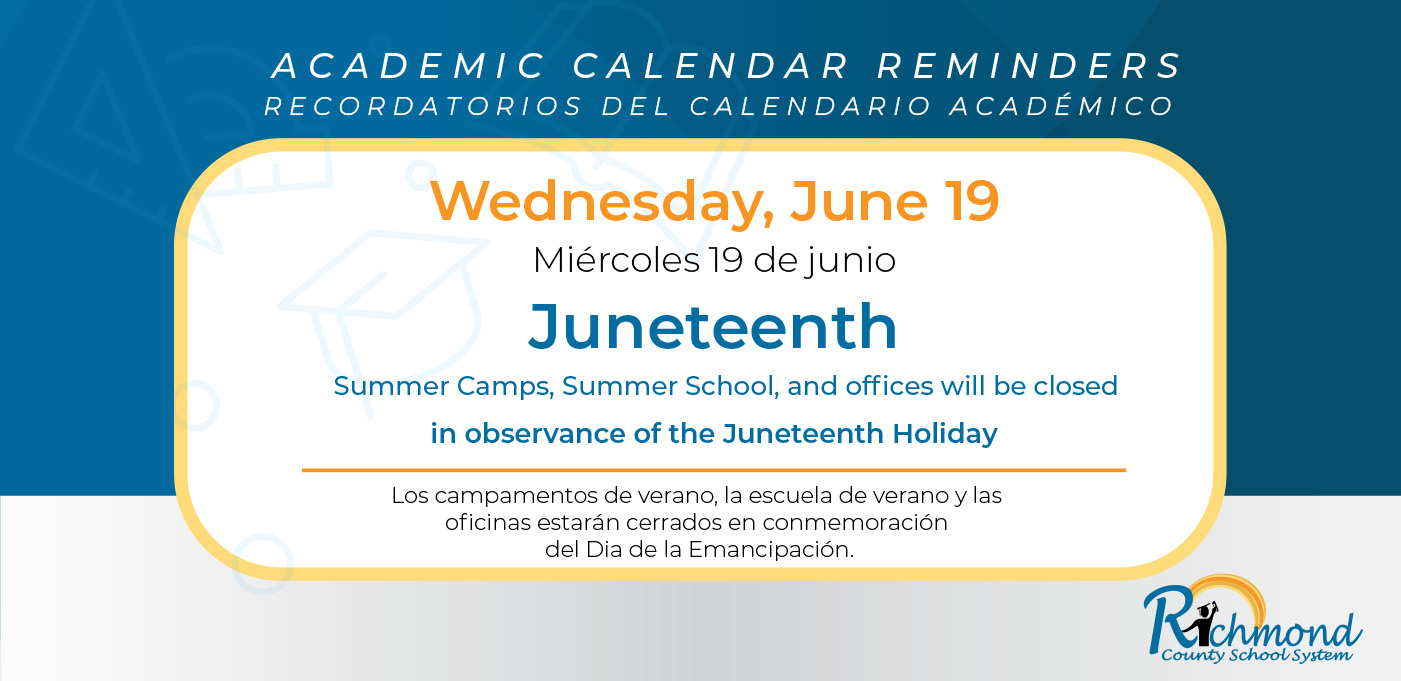 ACADEMIC CALENDAR REMINDERS
RECORDATORIOS DEL CALENDARIO ACADÉMICO

Wednesday, June 19
Miércoles 19 de junio

Juneteenth

Summer Camps, Summer School, and offices will be closed
in observance of the Juneteenth Holiday

Los campamentos de verano, la escuela de verano y las oficinas estarán cerrados en conmemoración del Dia de la Emancipación.

Richmond
County School System